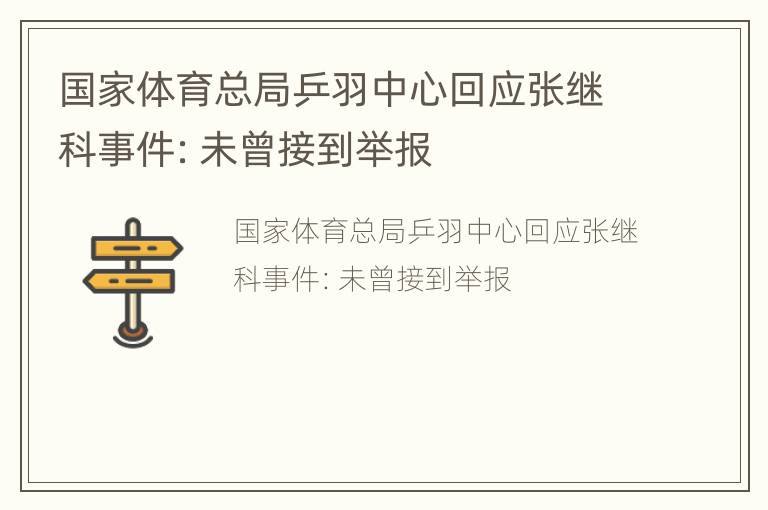 国家体育总局乒羽中心回应张继科事件: 未曾接到举报

国家体育总局乒羽中心回应张继科事件: 未曾接到举报